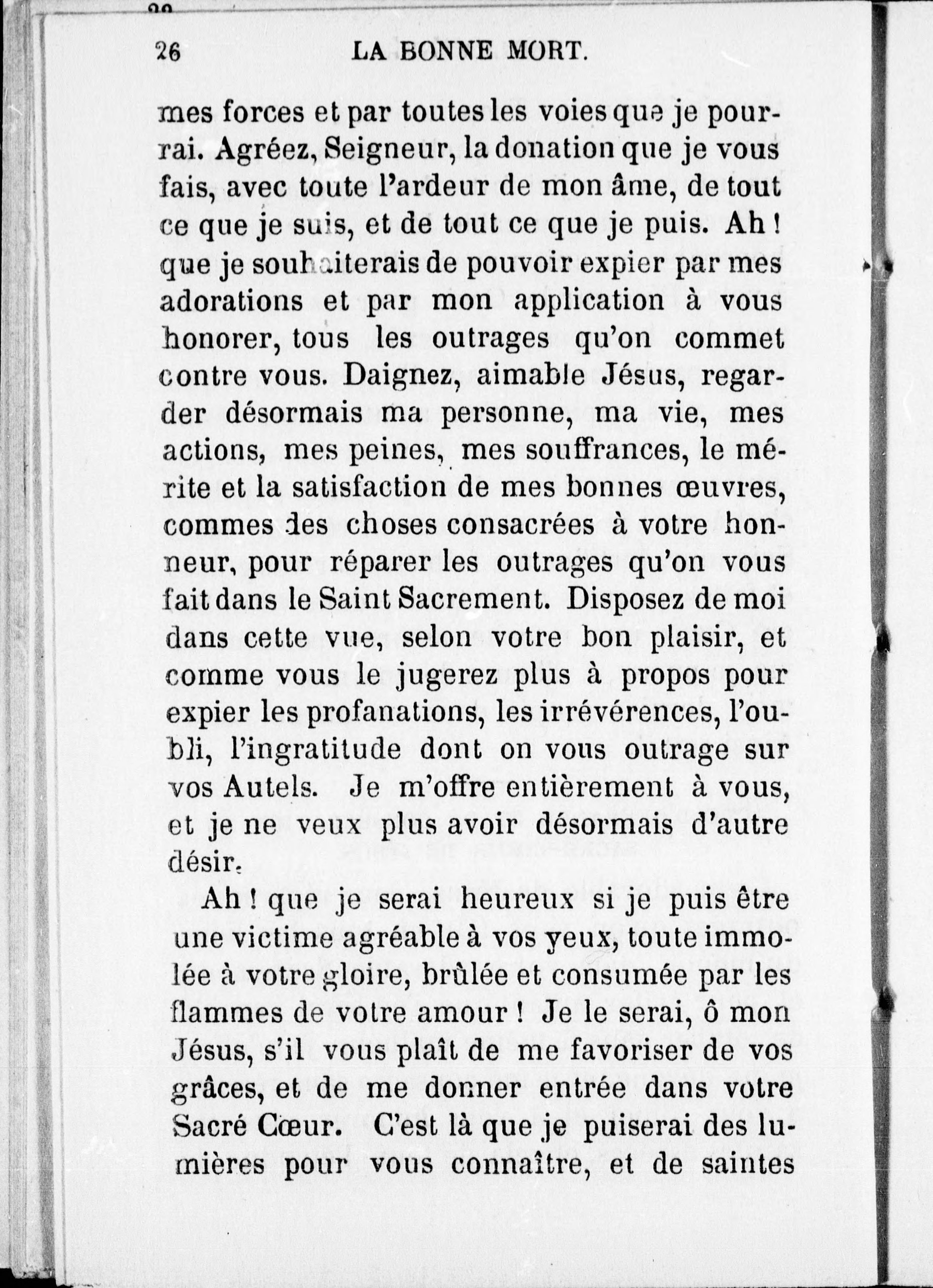 26 LA BONNE MORT.

mes forces et par toutes les voies que je pourrai. Agréez, Seigneur, la donation que je vous fais, avec toute l'ardeur de mon âme, de tout ce que je suis, et de tout ce que je puis. Ah ! que je souhaiterais de pouvoir expier par mes adorations et par mon application à vous honorer, tous les outrages qu'on commet contre vous. Daignez, aimable Jésus, regarder désormais ma personne, ma vie, mes actions, mes peines, mes souffrances, le mérite et la satisfaction de mes bonnes œuvres, commes des choses consacrées à votre honneur, pour réparer les outrages qu'on vous fait dans le Saint Sacrement. Disposez de moi dans cette vue, selon votre bon plaisir, et comme vous le jugerez plus à propos pour expier les profanations, les irrévérences, l'oubli, l'ingratitude dont on vous outrage sur vos Autels. Je m'offre entièrement à vous, et je ne veux plus avoir désormais d'autre désir.

Ah ! que je serai heureux si je puis être une victime agréable à vos yeux, toute immolée à votre gloire, brûlée et consumée par les flammes de votre amour ! Je le serai, ô mon Jésus, s'il vous plaît de me favoriser de vos grâces, et de me donner entrée dans votre Sacré Cœur. C'est là que je puiserai des lumières pour vous connaître, et de saintes